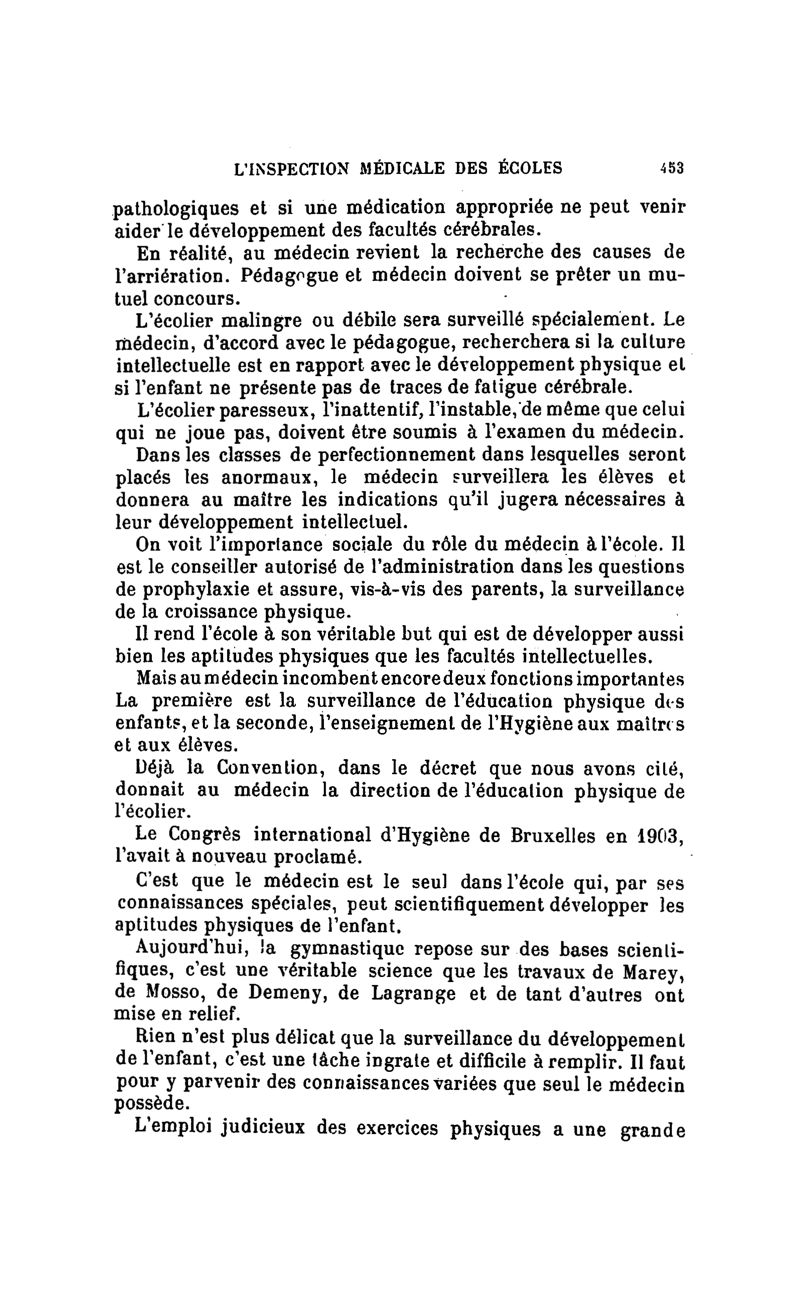 L'INSPECTION MÉDICALE DES ÉCOLES 453

pathologiques et si une médication appropriée ne peut venir aider le développement des facultés cérébrales.

En réalité, au médecin revient la recherche des causes de l'arriération. Pédagogue et médecin doivent se prêter un mutuel concours.

L'écolier malingre ou débile sera surveillé spécialement. Le médecin, d'accord avec le pédagogue, recherchera si la culture intellectuelle est en rapport avec le développement physique et si l'enfant ne présente pas de traces de fatigue cérébrale.

L'écolier paresseux, l'inattentif, l'instable, de même que celui qui ne joue pas, doivent être soumis à l'examen du médecin.

Dans les classes de perfectionnement dans lesquelles seront placés les anormaux, le médecin surveillera les élèves et donnera au maître les indications qu'il jugera nécessaires à leur développement intellectuel.

On voit l'importance sociale du rôle du médecin à l'école. Il est le conseiller autorisé de l'administration dans les questions de prophylaxie et assure, vis-à-vis des parents, la surveillance de la croissance physique.

Il rend l'école à son véritable but qui est de développer aussi bien les aptitudes physiques que les facultés intellectuelles.

Mais au médecin incombent encore deux fonctions importantes La première est la surveillance de l'éducation physique des enfants, et la seconde, l'enseignement de l'Hygiène aux maîtres et aux élèves.

Déjà la Convention, dans le décret que nous avons cité, donnait au médecin la direction de l'éducation physique de l'écolier.

Le Congrès international d'Hygiène de Bruxelles en 1903, l'avait à nouveau proclamé.

C'est que le médecin est le seul dans l'école qui, par ses connaissances spéciales, peut scientifiquement développer les aptitudes physiques de l'enfant.

Aujourd'hui, la gymnastique repose sur des bases scientifiques, c'est une véritable science que les travaux de Marey, de Mosso, de Demeny, de Lagrange et de tant d'autres ont mise en relief.

Rien n'est plus délicat que la surveillance du développement de l'enfant, c'est une tâche ingrate et difficile à remplir. Il faut pour y parvenir des connaissances variées que seul le médecin possède.

L'emploi judicieux des exercices physiques a une grande